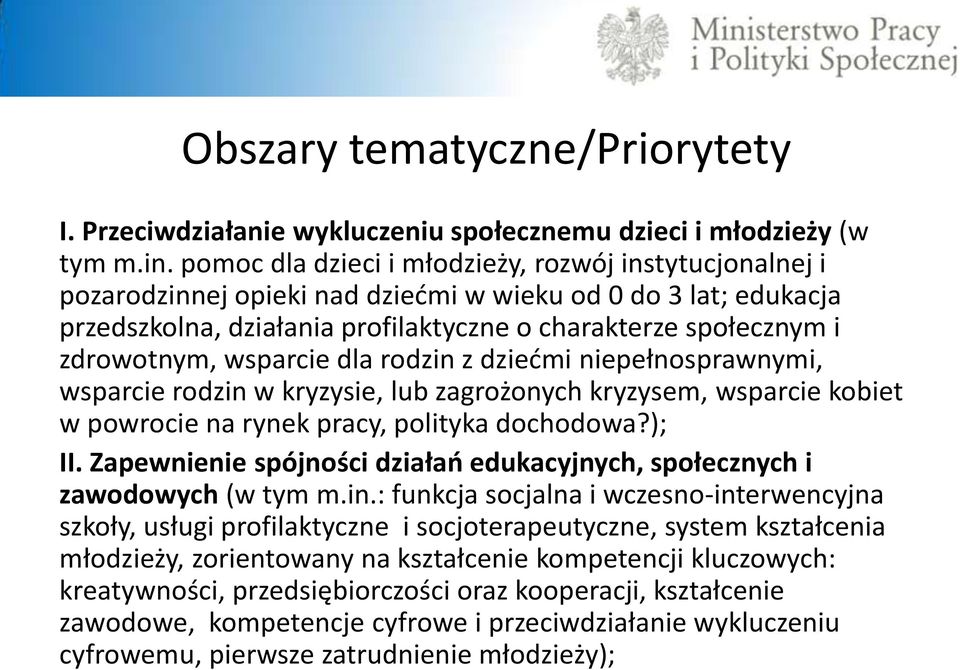 Ministerstwo Pracy i Polityki Społecznej

Obszary tematyczne/Priorytety

I. Przeciwdziałanie wykluczeniu społecznemu dzieci i młodzieży (w tym m.in. pomoc dla dzieci i młodzieży, rozwój instytucjonalnej i pozarodzinnej opieki nad dziećmi w wieku od 0 do 3 lat; edukacja przedszkolna, działania profilaktyczne o charakterze społecznym i zdrowotnym, wsparcie dla rodzin z dziećmi niepełnosprawnymi, wsparcie rodzin w kryzysie, lub zagrożonych kryzysem, wsparcie kobiet w powrocie na rynek pracy, polityka dochodowa?);

II. Zapewnienie spójności działań edukacyjnych, społecznych i zawodowych (w tym m.in.: funkcja socjalna i wczesno-interwencyjna szkoły, usługi profilaktyczne i socjoterapeutyczne, system kształcenia młodzieży, zorientowany na kształcenie kompetencji kluczowych: kreatywności, przedsiębiorczości oraz kooperacji, kształcenie zawodowe, kompetencje cyfrowe i przeciwdziałanie wykluczeniu cyfrowemu, pierwsze zatrudnienie młodzieży);